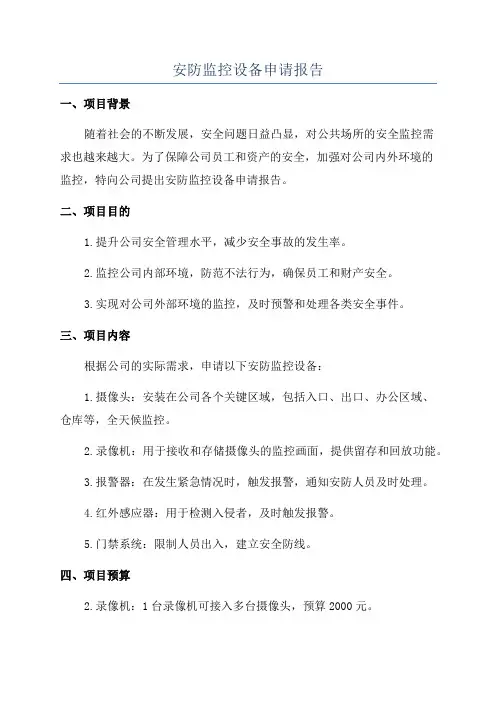 安防监控设备申请报告

一、项目背景

随着社会的不断发展，安全问题日益凸显，对公共场所的安全监控需求也越来越大。为了保障公司员工和资产的安全，加强对公司内外环境的监控，特向公司提出安防监控设备申请报告。

二、项目目的

1.提升公司安全管理水平，减少安全事故的发生率。

2.监控公司内部环境，防范不法行为，确保员工和财产安全。

3.实现对公司外部环境的监控，及时预警和处理各类安全事件。

三、项目内容

根据公司的实际需求，申请以下安防监控设备：

1.摄像头：安装在公司各个关键区域，包括入口、出口、办公区域、仓库等，全天候监控。

2.录像机：用于接收和存储摄像头的监控画面，提供留存和回放功能。

3.报警器：在发生紧急情况时，触发报警，通知安防人员及时处理。

4.红外感应器：用于检测入侵者，及时触发报警。

5.门禁系统：限制人员出入，建立安全防线。

四、项目预算

2.录像机：1台录像机可接入多台摄像头，预算2000元。